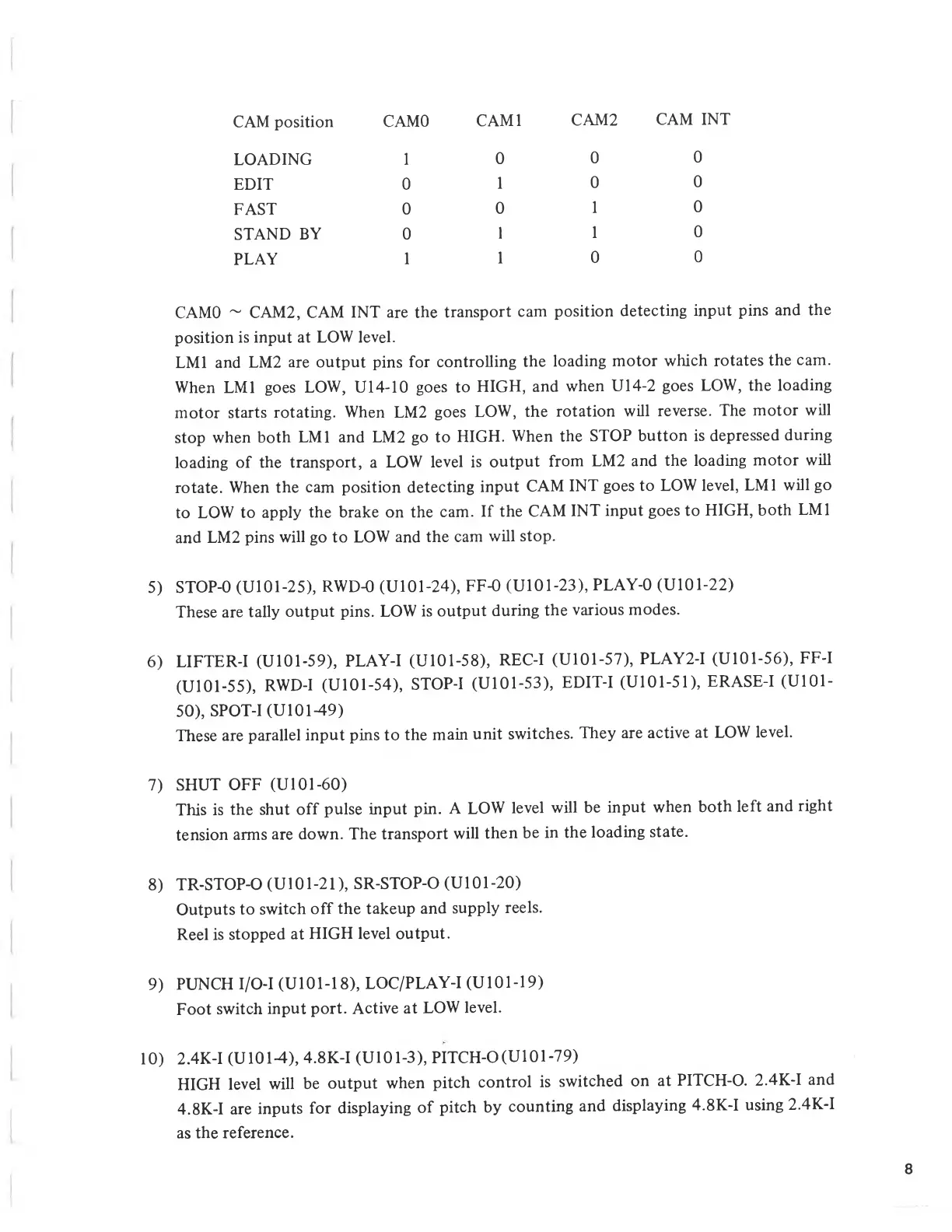 | CAM position | CAM0 | CAM1 | CAM2 | CAM INT |
|---|---|---|---|---|
| LOADING | 1 | 0 | 0 | 0 |
| EDIT | 0 | 1 | 0 | 0 |
| FAST | 0 | 0 | 1 | 0 |
| STAND BY | 0 | 1 | 1 | 0 |
| PLAY | 1 | 1 | 0 | 0 |

CAM0 ~ CAM2, CAM INT are the transport cam position detecting input pins and the position is input at LOW level.
LM1 and LM2 are output pins for controlling the loading motor which rotates the cam. When LM1 goes LOW, U14-10 goes to HIGH, and when U14-2 goes LOW, the loading motor starts rotating. When LM2 goes LOW, the rotation will reverse. The motor will stop when both LM1 and LM2 go to HIGH. When the STOP button is depressed during loading of the transport, a LOW level is output from LM2 and the loading motor will rotate. When the cam position detecting input CAM INT goes to LOW level, LM1 will go to LOW to apply the brake on the cam. If the CAM INT input goes to HIGH, both LM1 and LM2 pins will go to LOW and the cam will stop.

5) STOP-0 (U101-25), RWD-0 (U101-24), FF-0 (U101-23), PLAY-0 (U101-22)
These are tally output pins. LOW is output during the various modes.

6) LIFTER-I (U101-59), PLAY-I (U101-58), REC-I (U101-57), PLAY2-I (U101-56), FF-I (U101-55), RWD-I (U101-54), STOP-I (U101-53), EDIT-I (U101-51), ERASE-I (U101-50), SPOT-I (U101-49)
These are parallel input pins to the main unit switches. They are active at LOW level.

7) SHUT OFF (U101-60)
This is the shut off pulse input pin. A LOW level will be input when both left and right tension arms are down. The transport will then be in the loading state.

8) TR-STOP-O (U101-21), SR-STOP-O (U101-20)
Outputs to switch off the takeup and supply reels.
Reel is stopped at HIGH level output.

9) PUNCH I/O-I (U101-18), LOC/PLAY-I (U101-19)
Foot switch input port. Active at LOW level.

10) 2.4K-I (U101-4), 4.8K-I (U101-3), PITCH-O(U101-79)
HIGH level will be output when pitch control is switched on at PITCH-O. 2.4K-I and 4.8K-I are inputs for displaying of pitch by counting and displaying 4.8K-I using 2.4K-I as the reference.

8